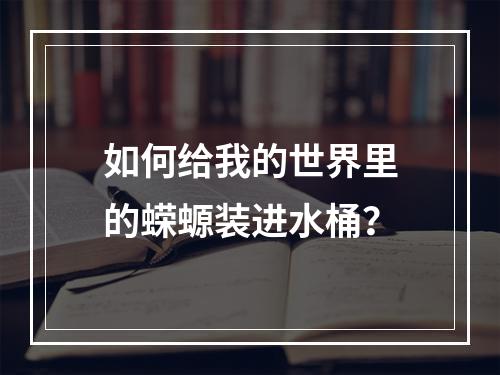 如何给我的世界里的蝾螈装进水桶？